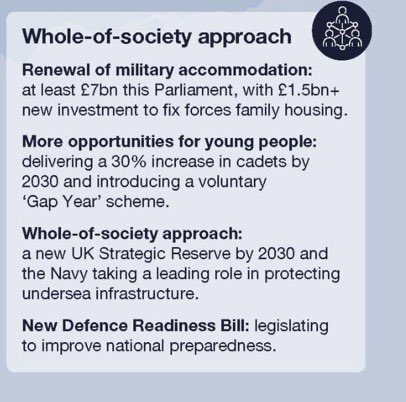 Whole-of-society approach

Renewal of military accommodation: at least £7bn this Parliament, with £1.5bn+ new investment to fix forces family housing.

More opportunities for young people: delivering a 30% increase in cadets by 2030 and introducing a voluntary 'Gap Year' scheme.

Whole-of-society approach: a new UK Strategic Reserve by 2030 and the Navy taking a leading role in protecting undersea infrastructure.

New Defence Readiness Bill: legislating to improve national preparedness.